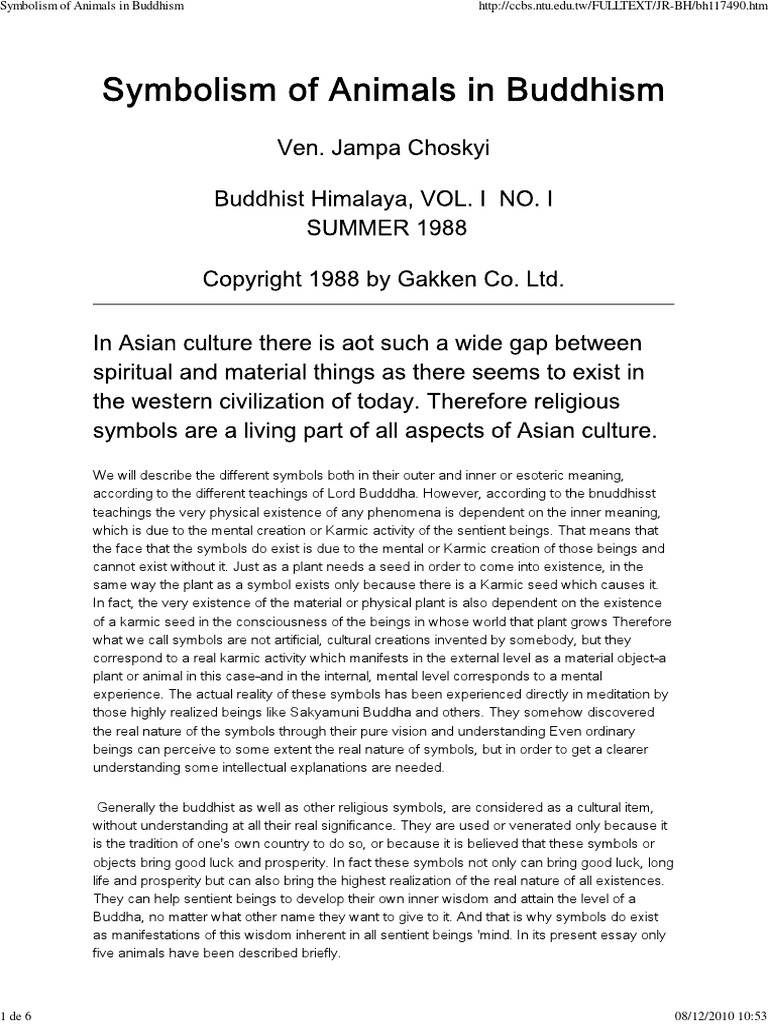 Symbolism of Animals in Buddhism

http://ccbs.ntu.edu.tw/FULLTEXT/JR-BH/bh117490.htm

Symbolism of Animals in Buddhism

Ven. Jampa Choskyi

Buddhist Himalaya, VOL. I NO. I
SUMMER 1988

Copyright 1988 by Gakken Co. Ltd.

In Asian culture there is aot such a wide gap between spiritual and material things as there seems to exist in the western civilization of today. Therefore religious symbols are a living part of all aspects of Asian culture.

We will describe the different symbols both in their outer and inner or esoteric meaning, according to the different teachings of Lord Budddha. However, according to the bnuddhisst teachings the very physical existence of any phenomena is dependent on the inner meaning, which is due to the mental creation or Karmic activity of the sentient beings. That means that the face that the symbols do exist is due to the mental or Karmic creation of those beings and cannot exist without it. Just as a plant needs a seed in order to come into existence, in the same way the plant as a symbol exists only because there is a Karmic seed which causes it. In fact, the very existence of the material or physical plant is also dependent on the existence of a karmic seed in the consciousness of the beings in whose world that plant grows Therefore what we call symbols are not artificial, cultural creations invented by somebody, but they correspond to a real karmic activity which manifests in the external level as a material object-a plant or animal in this case-and in the internal, mental level corresponds to a mental experience. The actual reality of these symbols has been experienced directly in meditation by those highly realized beings like Sakyamuni Buddha and others. They somehow discovered the real nature of the symbols through their pure vision and understanding Even ordinary beings can perceive to some extent the real nature of symbols, but in order to get a clearer understanding some intellectual explanations are needed.

Generally the buddhist as well as other religious symbols, are considered as a cultural item, without understanding at all their real significance. They are used or venerated only because it is the tradition of one's own country to do so, or because it is believed that these symbols or objects bring good luck and prosperity. In fact these symbols not only can bring good luck, long life and prosperity but can also bring the highest realization of the real nature of all existences. They can help sentient beings to develop their own inner wisdom and attain the level of a Buddha, no matter what other name they want to give to it. And that is why symbols do exist as manifestations of this wisdom inherent in all sentient beings 'mind. In its present essay only five animals have been described briefly.

1 de 6

08/12/2010 10:53